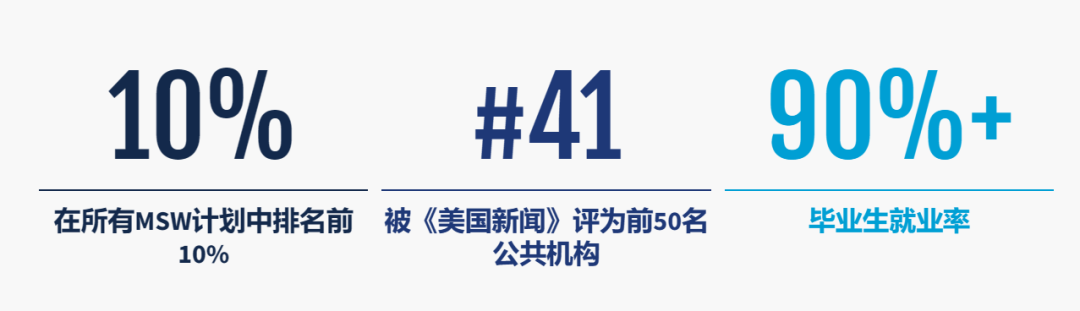 10%

在所有MSW计划中排名前10%

#41

被《美国新闻》评为前50名公共机构

90%+

毕业生就业率